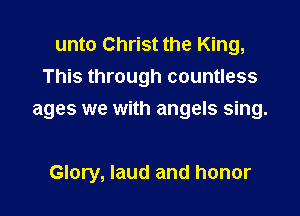 unto Christ the King,
This through countless ages we with angels sing.

Glory, laud and honor